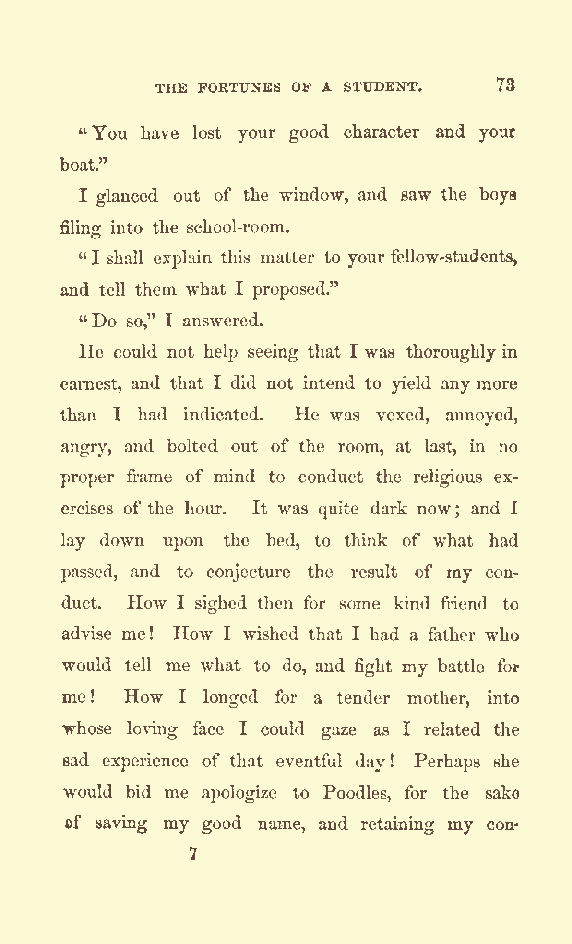 THE FORTUNES OF A STUDENT. 73

"You have lost your good character and your boat."

I glanced out of the window, and saw the boys filing into the school-room.

"I shall explain this matter to your fellow-students, and tell them what I proposed."

"Do so," I answered.

He could not help seeing that I was thoroughly in earnest, and that I did not intend to yield any more than I had indicated. He was vexed, annoyed, angry, and bolted out of the room, at last, in no proper frame of mind to conduct the religious exercises of the hour. It was quite dark now; and I lay down upon the bed, to think of what had passed, and to conjecture the result of my conduct. How I sighed then for some kind friend to advise me! How I wished that I had a father who would tell me what to do, and fight my battle for me! How I longed for a tender mother, into whose loving face I could gaze as I related the sad experience of that eventful day! Perhaps she would bid me apologize to Poodles, for the sake of saving my good name, and retaining my con-

7